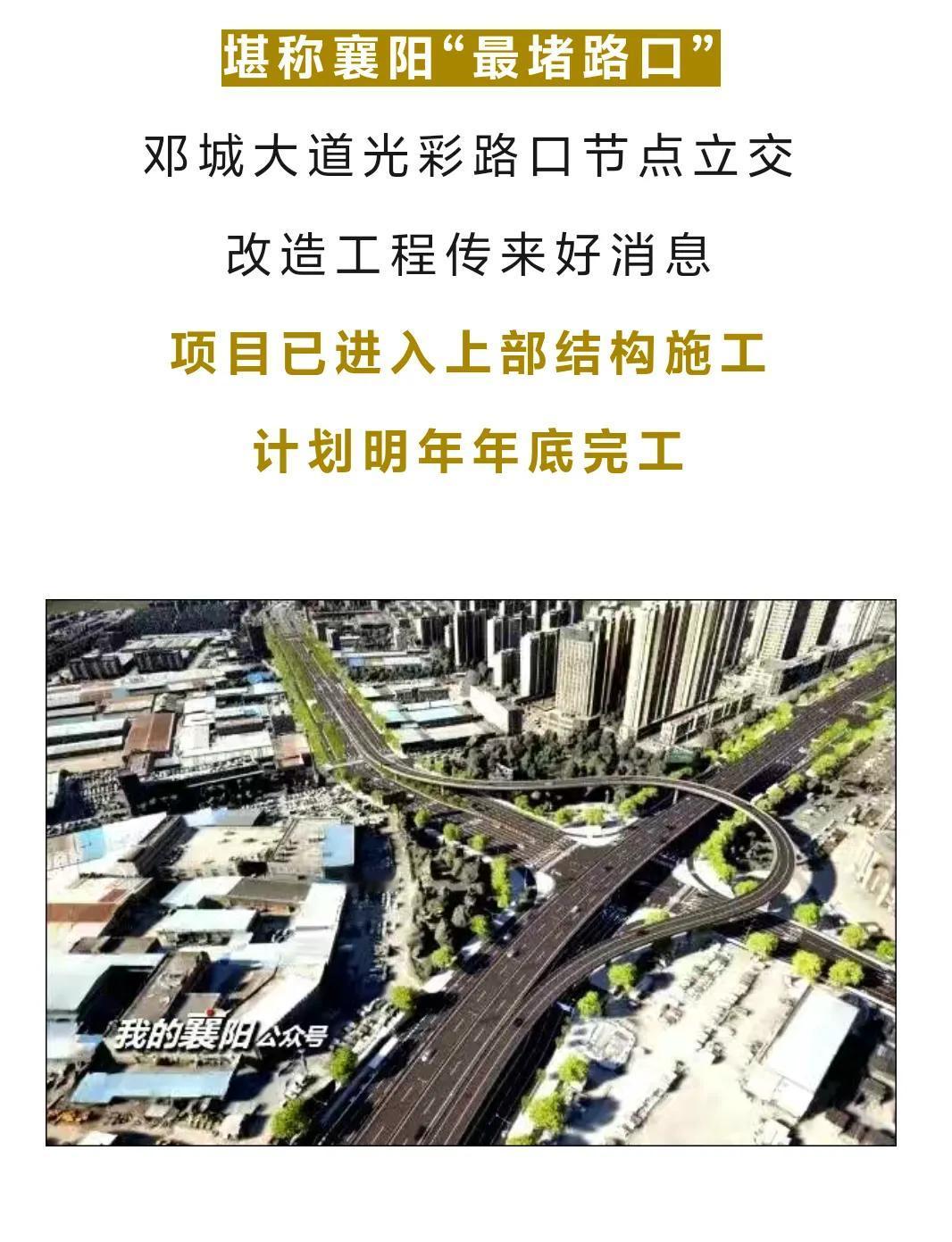 堪称襄阳“最堵路口”

邓城大道光彩路口节点立交

改造工程传来好消息

项目已进入上部结构施工

计划明年年底完工

我的襄阳公众号